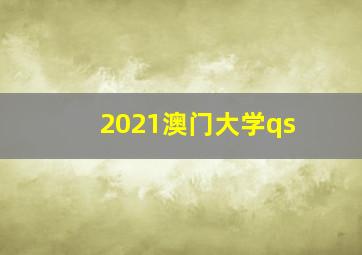 2021澳门大学qs